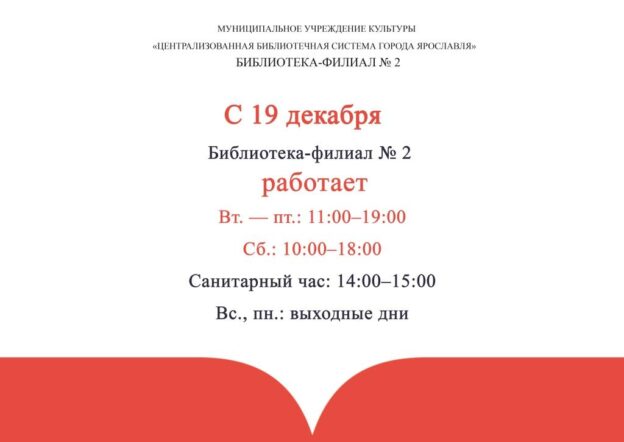 МУНИЦИПАЛЬНОЕ УЧРЕЖДЕНИЕ КУЛЬТУРЫ
«ЦЕНТРАЛИЗОВАННАЯ БИБЛИОТЕЧНАЯ СИСТЕМА ГОРОДА ЯРОСЛАВЛЯ»
БИБЛИОТЕКА-ФИЛИАЛ № 2

С 19 декабря

Библиотека-филиал № 2

работает

Вт. — пт.: 11:00–19:00

Сб.: 10:00–18:00

Санитарный час: 14:00–15:00

Вс., пн.: выходные дни